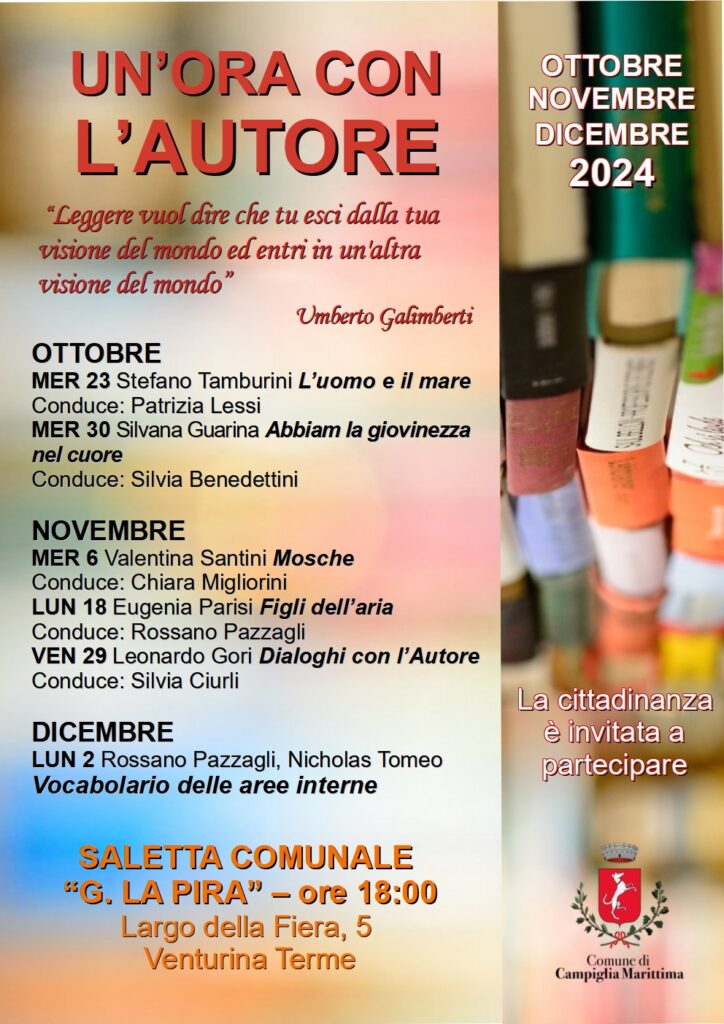 UN'ORA CON L'AUTORE

"Leggere vuol dire che tu esci dalla tua visione del mondo ed entri in un'altra visione del mondo"

Umberto Galimberti

OTTOBRE
MER 23 Stefano Tamburini L'uomo e il mare
Conduce: Patrizia Lessi
MER 30 Silvana Guarina Abbiam la giovinezza nel cuore
Conduce: Silvia Benedettini

NOVEMBRE
MER 6 Valentina Santini Mosche
Conduce: Chiara Migliorini
LUN 18 Eugenia Parisi Figli dell'aria
Conduce: Rossano Pazzagli
VEN 29 Leonardo Gori Dialoghi con l'Autore
Conduce: Silvia Ciurli

DICEMBRE
LUN 2 Rossano Pazzagli, Nicholas Tomeo
Vocabolario delle aree interne

SALETTA COMUNALE
"G. LA PIRA" – ore 18:00
Largo della Fiera, 5
Venturina Terme

OTTOBRE
NOVEMBRE
DICEMBRE
2024

La cittadinanza è invitata a partecipare

Comune di
Campiglia Marittima